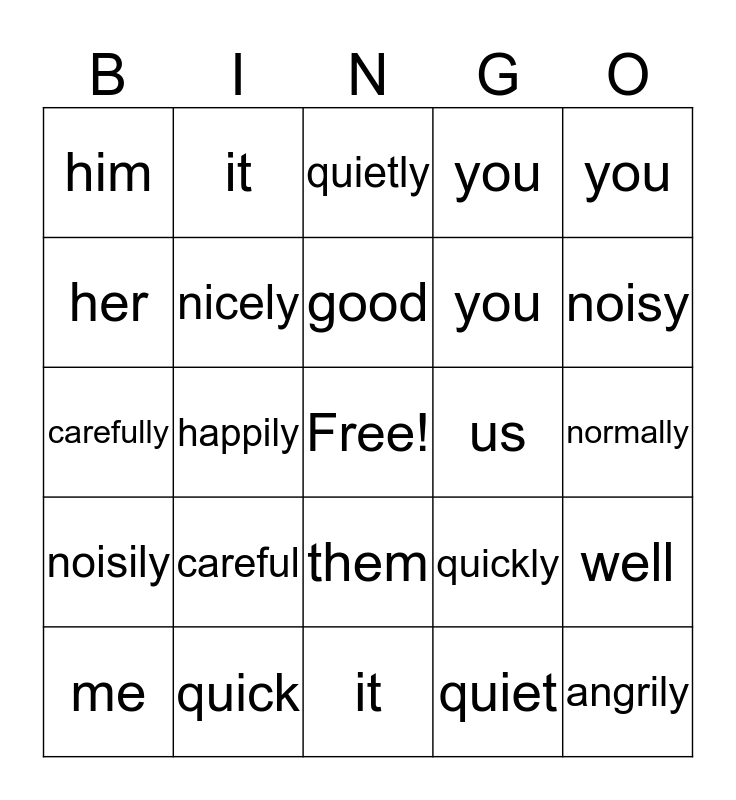 | B | I | N | G | O |
|---|---|---|---|---|
| him | it | quietly | you | you |
| her | nicely | good | you | noisy |
| carefully | happily | Free! | us | normally |
| noisily | careful | them | quickly | well |
| me | quick | it | quiet | angrily |